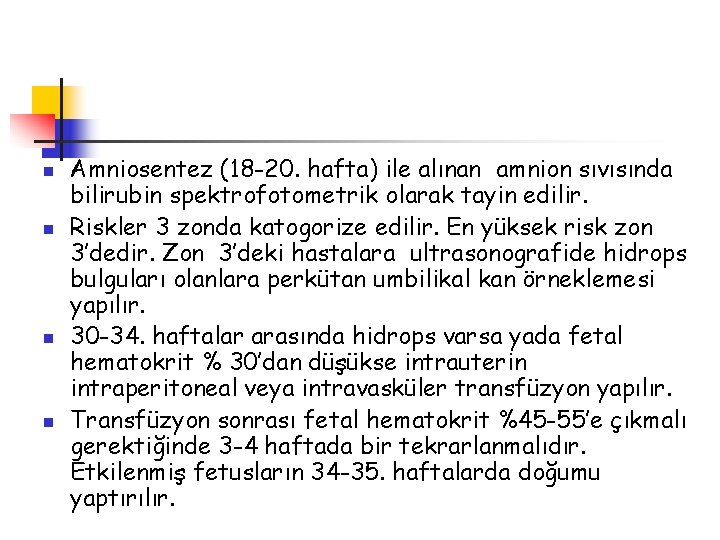 Amniosentez (18-20. hafta) ile alınan amnion sıvısında bilirubin spektrofotometrik olarak tayin edilir.

Riskler 3 zonda katogorize edilir. En yüksek risk zon 3'dedir. Zon 3'deki hastalara ultrasonografide hidrops bulguları olanlara perkütan umbilikal kan örneklemesi yapılır.

30-34. haftalar arasında hidrops varsa yada fetal hematokrit % 30'dan düşükse intrauterin intraperitoneal veya intravasküler transfüzyon yapılır.

Transfüzyon sonrası fetal hematokrit %45-55'e çıkmalı gerektiğinde 3-4 haftada bir tekrarlanmalıdır. Etkilenmiş fetusların 34-35. haftalarda doğumu yaptırılır.